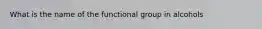 What is the name of the functional group in alcohols